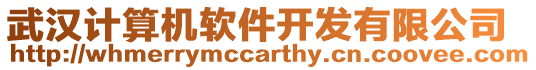 武汉计算机软件开发有限公司
http://whmerrymccarthy.cn.coovee.com